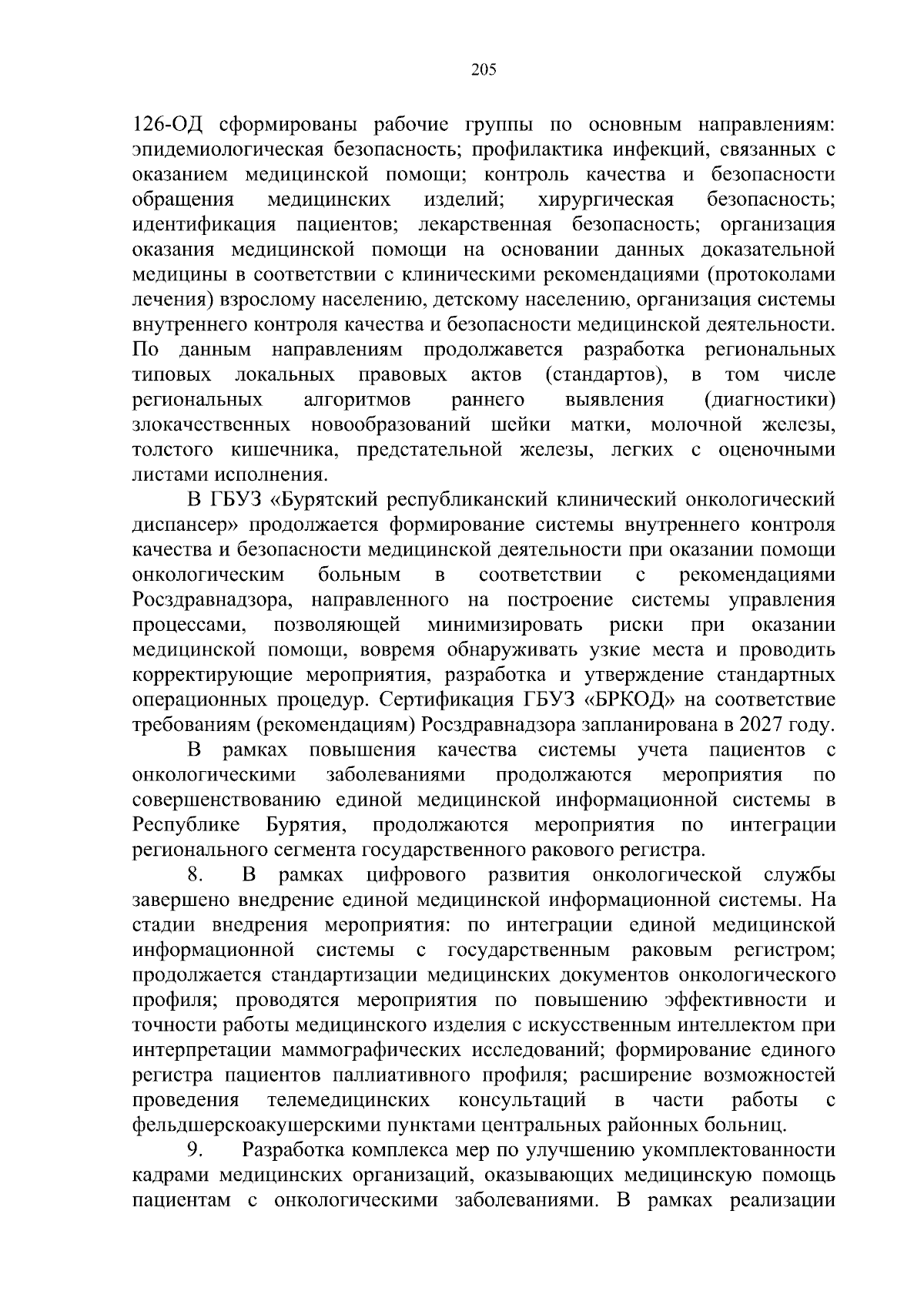 205

126-ОД сформированы рабочие группы по основным направлениям: эпидемиологическая безопасность; профилактика инфекций, связанных с оказанием медицинской помощи; контроль качества и безопасности обращения медицинских изделий; хирургическая безопасность; идентификация пациентов; лекарственная безопасность; организация оказания медицинской помощи на основании данных доказательной медицины в соответствии с клиническими рекомендациями (протоколами лечения) взрослому населению, детскому населению, организация системы внутреннего контроля качества и безопасности медицинской деятельности. По данным направлениям продолжавется разработка региональных типовых локальных правовых актов (стандартов), в том числе региональных алгоритмов раннего выявления (диагностики) злокачественных новообразований шейки матки, молочной железы, толстого кишечника, предстательной железы, легких с оценочными листами исполнения.

В ГБУЗ «Бурятский республиканский клинический онкологический диспансер» продолжается формирование системы внутреннего контроля качества и безопасности медицинской деятельности при оказании помощи онкологическим больным в соответствии с рекомендациями Росздравнадзора, направленного на построение системы управления процессами, позволяющей минимизировать риски при оказании медицинской помощи, вовремя обнаруживать узкие места и проводить корректирующие мероприятия, разработка и утверждение стандартных операционных процедур. Сертификация ГБУЗ «БРКОД» на соответствие требованиям (рекомендациям) Росздравнадзора запланирована в 2027 году.

В рамках повышения качества системы учета пациентов с онкологическими заболеваниями продолжаются мероприятия по совершенствованию единой медицинской информационной системы в Республике Бурятия, продолжаются мероприятия по интеграции регионального сегмента государственного ракового регистра.

8. В рамках цифрового развития онкологической службы завершено внедрение единой медицинской информационной системы. На стадии внедрения мероприятия: по интеграции единой медицинской информационной системы с государственным раковым регистром; продолжается стандартизации медицинских документов онкологического профиля; проводятся мероприятия по повышению эффективности и точности работы медицинского изделия с искусственным интеллектом при интерпретации маммографических исследований; формирование единого регистра пациентов паллиативного профиля; расширение возможностей проведения телемедицинских консультаций в части работы с фельдшерскоакушерскими пунктами центральных районных больниц.

9. Разработка комплекса мер по улучшению укомплектованности кадрами медицинских организаций, оказывающих медицинскую помощь пациентам с онкологическими заболеваниями. В рамках реализации